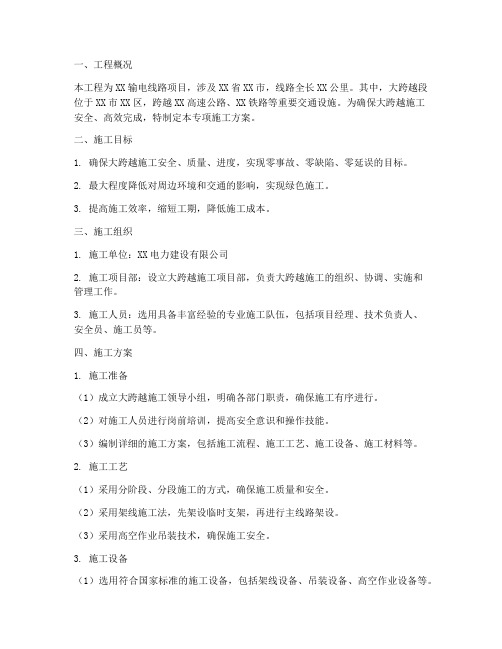 一、工程概况

本工程为XX输电线路项目，涉及XX省XX市，线路全长XX公里。其中，大跨越段位于XX市XX区，跨越XX高速公路、XX铁路等重要交通设施。为确保大跨越施工安全、高效完成，特制定本专项施工方案。

二、施工目标

1. 确保大跨越施工安全、质量、进度，实现零事故、零缺陷、零延误的目标。

2. 最大程度降低对周边环境和交通的影响，实现绿色施工。

3. 提高施工效率，缩短工期，降低施工成本。

三、施工组织

1. 施工单位：XX电力建设有限公司

2. 施工项目部：设立大跨越施工项目部，负责大跨越施工的组织、协调、实施和管理工作。

3. 施工人员：选用具备丰富经验的专业施工队伍，包括项目经理、技术负责人、安全员、施工员等。

四、施工方案

1. 施工准备

（1）成立大跨越施工领导小组，明确各部门职责，确保施工有序进行。

（2）对施工人员进行岗前培训，提高安全意识和操作技能。

（3）编制详细的施工方案，包括施工流程、施工工艺、施工设备、施工材料等。

2. 施工工艺

（1）采用分阶段、分段施工的方式，确保施工质量和安全。

（2）采用架线施工法，先架设临时支架，再进行主线路架设。

（3）采用高空作业吊装技术，确保施工安全。

3. 施工设备

（1）选用符合国家标准的施工设备，包括架线设备、吊装设备、高空作业设备等。